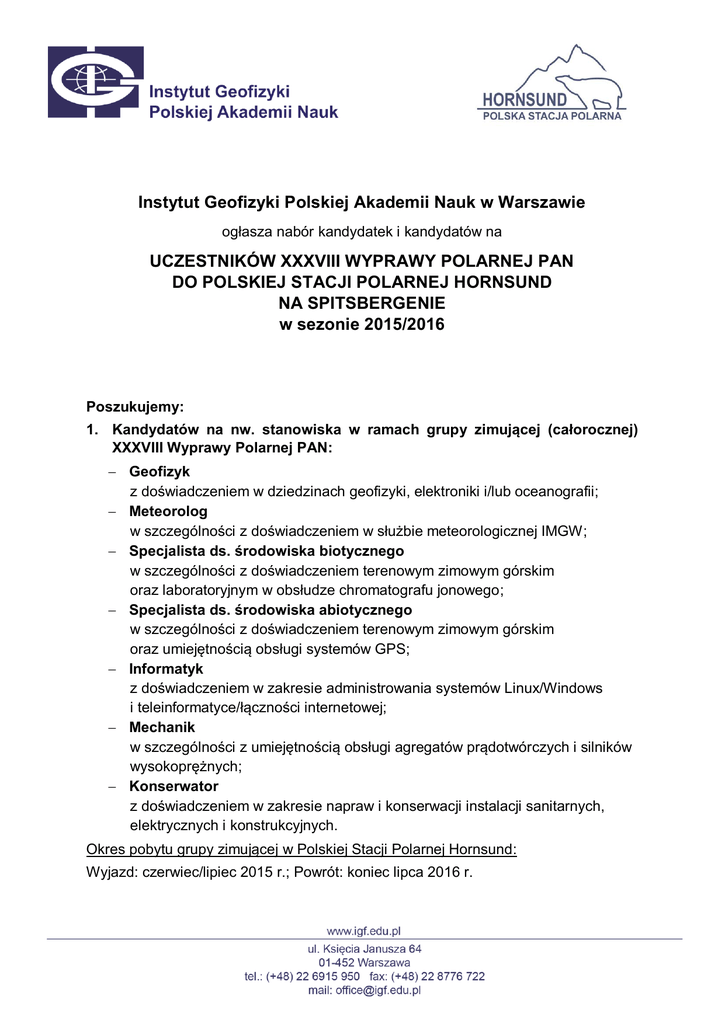 Instytut Geofizyki
Polskiej Akademii Nauk

HORNSUND
POLSKA STACJA POLARNA

Instytut Geofizyki Polskiej Akademii Nauk w Warszawie

ogłasza nabór kandydatek i kandydatów na

UCZESTNIKÓW XXXVIII WYPRAWY POLARNEJ PAN
DO POLSKIEJ STACJI POLARNEJ HORNSUND
NA SPITSBERGENIE
w sezonie 2015/2016

Poszukujemy:

1. Kandydatów na nw. stanowiska w ramach grupy zimującej (całorocznej) XXXVIII Wyprawy Polarnej PAN:

– Geofizyk
z doświadczeniem w dziedzinach geofizyki, elektroniki i/lub oceanografii;

– Meteorolog
w szczególności z doświadczeniem w służbie meteorologicznej IMGW;

– Specjalista ds. środowiska biotycznego
w szczególności z doświadczeniem terenowym zimowym górskim oraz laboratoryjnym w obsłudze chromatografu jonowego;

– Specjalista ds. środowiska abiotycznego
w szczególności z doświadczeniem terenowym zimowym górskim oraz umiejętnością obsługi systemów GPS;

– Informatyk
z doświadczeniem w zakresie administrowania systemów Linux/Windows i teleinformatyce/łączności internetowej;

– Mechanik
w szczególności z umiejętnością obsługi agregatów prądotwórczych i silników wysokoprężnych;

– Konserwator
z doświadczeniem w zakresie napraw i konserwacji instalacji sanitarnych, elektrycznych i konstrukcyjnych.

Okres pobytu grupy zimującej w Polskiej Stacji Polarnej Hornsund:
Wyjazd: czerwiec/lipiec 2015 r.; Powrót: koniec lipca 2016 r.

www.igf.edu.pl
ul. Księcia Janusza 64
01-452 Warszawa
tel.: (+48) 22 6915 950 fax: (+48) 22 8776 722
mail: office@igf.edu.pl